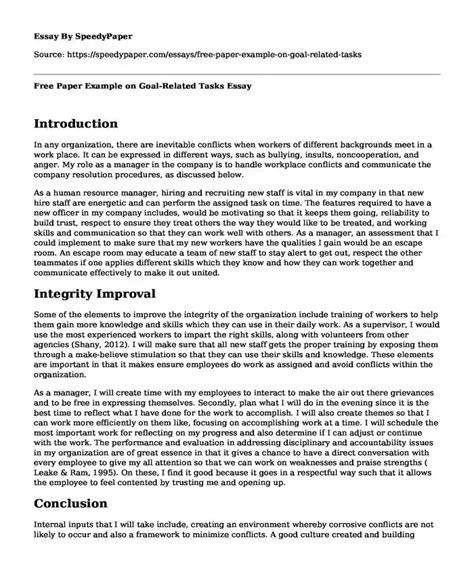 Essay By SpeedyPaper

Source: https://speedypaper.com/essays/free-paper-example-on-goal-related-tasks

Free Paper Example on Goal-Related Tasks Essay

Introduction

In any organization, there are inevitable conflicts when workers of different backgrounds meet in a work place. It can be expressed in different ways, such as bullying, insults, noncooperation, and anger. My role as a manager in the company is to handle workplace conflicts and communicate the company resolution procedures, as discussed below.

As a human resource manager, hiring and recruiting new staff is vital in my company in that new hire staff are energetic and can perform the assigned task on time. The features required to have a new officer in my company includes, would be motivating so that it keeps them going, reliability to build trust, respect to ensure they treat others the way they would like to be treated, and working skills and communication so that they can work well with others. As a manager, an assessment that I could implement to make sure that my new workers have the qualities I gain would be an escape room. An escape room may educate a team of new staff to stay alert to get out, respect the other teammates if one applies different skills which they know and how they can work together and communicate effectively to make it out united.

Integrity Improval

Some of the elements to improve the integrity of the organization include training of workers to help them gain more knowledge and skills which they can use in their daily work. As a supervisor, I would use the most experienced workers to impart the right skills, along with volunteers from other agencies (Shany, 2012). I will make sure that all new staff gets the proper training by exposing them through a make-believe stimulation so that they can use their skills and knowledge. These elements are important in that it makes ensure employees do work as assigned and avoid conflicts within the organization.

As a manager, I will create time with my employees to interact to make the air out there grievances and to be free in expressing themselves. Secondly, plan what I will do in the evening since it is the best time to reflect what I have done for the work to accomplish. I will also create themes so that I can work more efficiently on them like, focusing on accomplishing work at a time. I will schedule the most important work for reflecting on my progress and also determine if I can adjust or continue with the work. The performance and evaluation in addressing disciplinary and accountability issues in my organization are of great essence in that it gives a chance to have a direct conversation with every employee to give my all attention so that we can work on weaknesses and praise strengths ( Leake & Ram, 1995). On these, I find it good because it goes in a respectful way such that it allows the employee to feel contented by trusting me and opening up.

Conclusion

Internal inputs that I will take include, creating an environment whereby corrosive conflicts are not likely to occur and also a framework to minimize conflicts. A good culture created and building